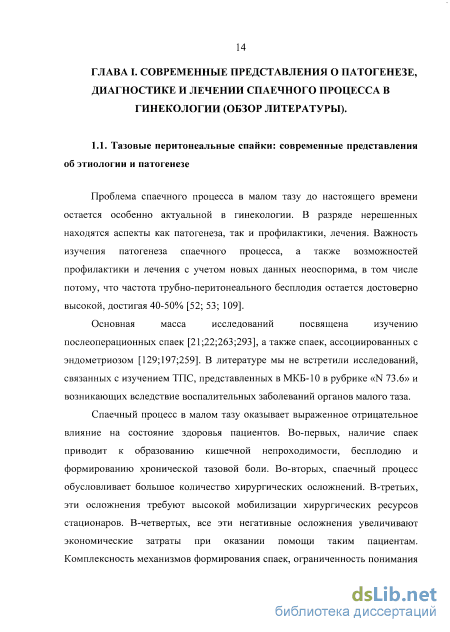 14

ГЛАВА I. СОВРЕМЕННЫЕ ПРЕДСТАВЛЕНИЯ О ПАТОГЕНЕЗЕ, ДИАГНОСТИКЕ И ЛЕЧЕНИИ СПАЕЧНОГО ПРОЦЕССА В ГИНЕКОЛОГИИ (ОБЗОР ЛИТЕРАТУРЫ).

1.1. Тазовые перитонеальные спайки: современные представления об этиологии и патогенезе

Проблема спаечного процесса в малом тазу до настоящего времени остается особенно актуальной в гинекологии. В разряде нерешенных находятся аспекты как патогенеза, так и профилактики, лечения. Важность изучения патогенеза спаечного процесса, а также возможностей профилактики и лечения с учетом новых данных неоспорима, в том числе потому, что частота трубно-перитонеального бесплодия остается достоверно высокой, достигая 40-50% [52; 53; 109].

Основная масса исследований посвящена изучению послеоперационных спаек [21;22;263;293], а также спаек, ассоциированных с эндометриозом [129;197;259]. В литературе мы не встретили исследований, связанных с изучением ТПС, представленных в МКБ-10 в рубрике «N 73.6» и возникающих вследствие воспалительных заболеваний органов малого таза.

Спаечный процесс в малом тазу оказывает выраженное отрицательное влияние на состояние здоровья пациентов. Во-первых, наличие спаек приводит к образованию кишечной непроходимости, бесплодию и формированию хронической тазовой боли. Во-вторых, спаечный процесс обусловливает большое количество хирургических осложнений. В-третьих, эти осложнения требуют высокой мобилизации хирургических ресурсов стационаров. В-четвертых, все эти негативные осложнения увеличивают экономические затраты при оказании помощи таким пациентам. Комплексность механизмов формирования спаек, ограниченность понимания

dsLib.net
библиотека диссертаций